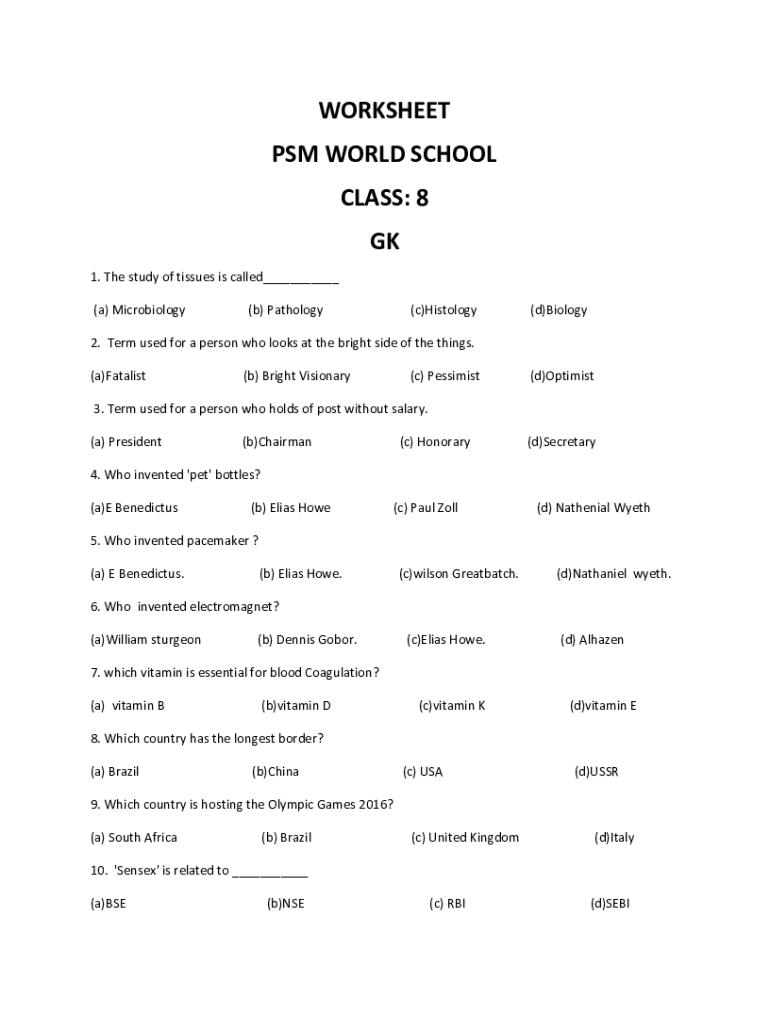 WORKSHEET

PSM WORLD SCHOOL

CLASS: 8

GK

1. The study of tissues is called___________

(a) Microbiology (b) Pathology (c)Histology (d)Biology

2. Term used for a person who looks at the bright side of the things.

(a)Fatalist (b) Bright Visionary (c) Pessimist (d)Optimist

3. Term used for a person who holds of post without salary.

(a) President (b)Chairman (c) Honorary (d)Secretary

4. Who invented 'pet' bottles?

(a)E Benedictus (b) Elias Howe (c) Paul Zoll (d) Nathenial Wyeth

5. Who invented pacemaker ?

(a) E Benedictus. (b) Elias Howe. (c)wilson Greatbatch. (d)Nathaniel wyeth.

6. Who invented electromagnet?

(a)William sturgeon (b) Dennis Gobor. (c)Elias Howe. (d) Alhazen

7. which vitamin is essential for blood Coagulation?

(a) vitamin B (b)vitamin D (c)vitamin K (d)vitamin E

8. Which country has the longest border?

(a) Brazil (b)China (c) USA (d)USSR

9. Which country is hosting the Olympic Games 2016?

(a) South Africa (b) Brazil (c) United Kingdom (d)Italy

10. 'Sensex' is related to ___________

(a)BSE (b)NSE (c) RBI (d)SEBI